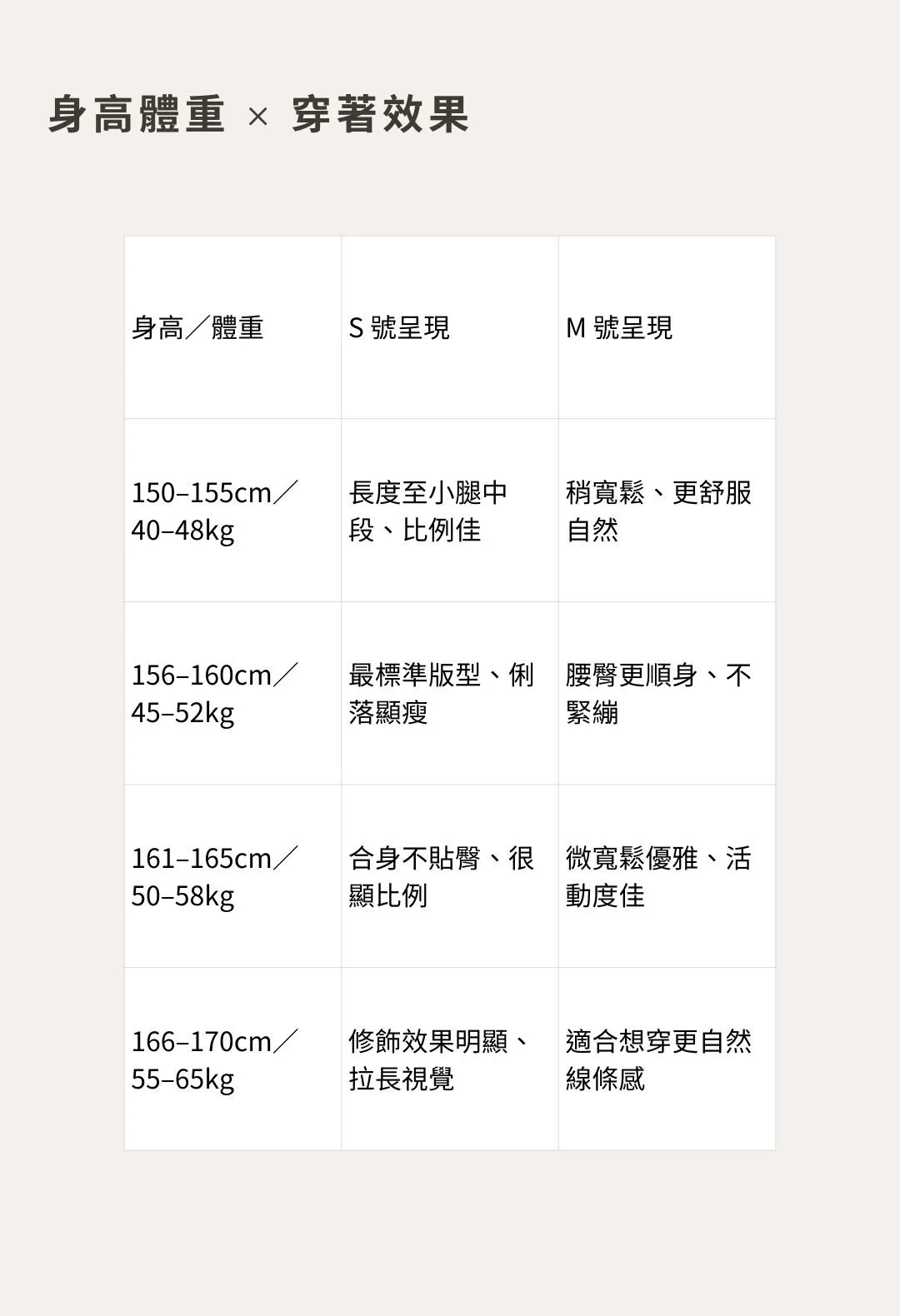 身高體重 × 穿著效果

| 身高／體重 | S號呈現 | M號呈現 |
|---|---|---|
| 150–155cm／40–48kg | 長度至小腿中段、比例佳 | 稍寬鬆、更舒服自然 |
| 156–160cm／45–52kg | 最標準版型、俐落顯瘦 | 腰臀更順身、不緊繃 |
| 161–165cm／50–58kg | 合身不貼臀、很顯比例 | 微寬鬆優雅、活動度佳 |
| 166–170cm／55–65kg | 修飾效果明顯、拉長視覺 | 適合想穿更自然線條感 |